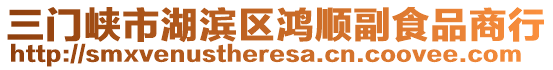 三门峡市湖滨区鸿顺副食品商行
http://smxvenustheresa.cn.coovee.com